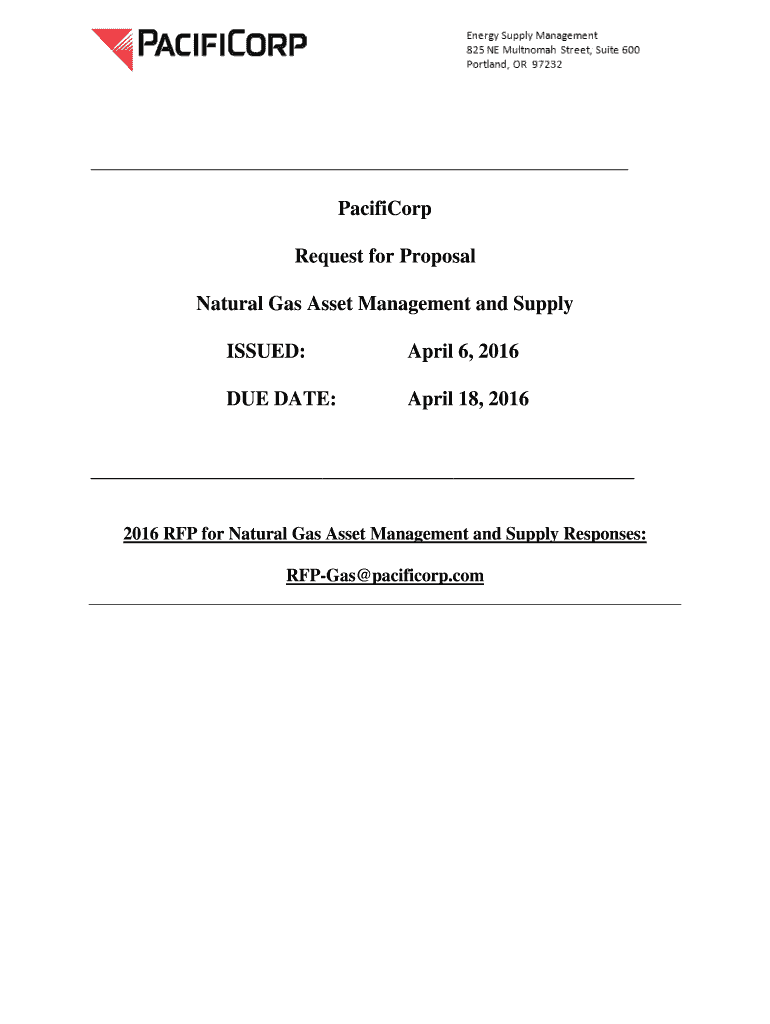 PACIFICORP

Energy Supply Management
825 NE Multnomah Street, Suite 600
Portland, OR 97232

PacifiCorp

Request for Proposal

Natural Gas Asset Management and Supply

ISSUED: April 6, 2016

DUE DATE: April 18, 2016

2016 RFP for Natural Gas Asset Management and Supply Responses:

RFP-Gas@pacificorp.com